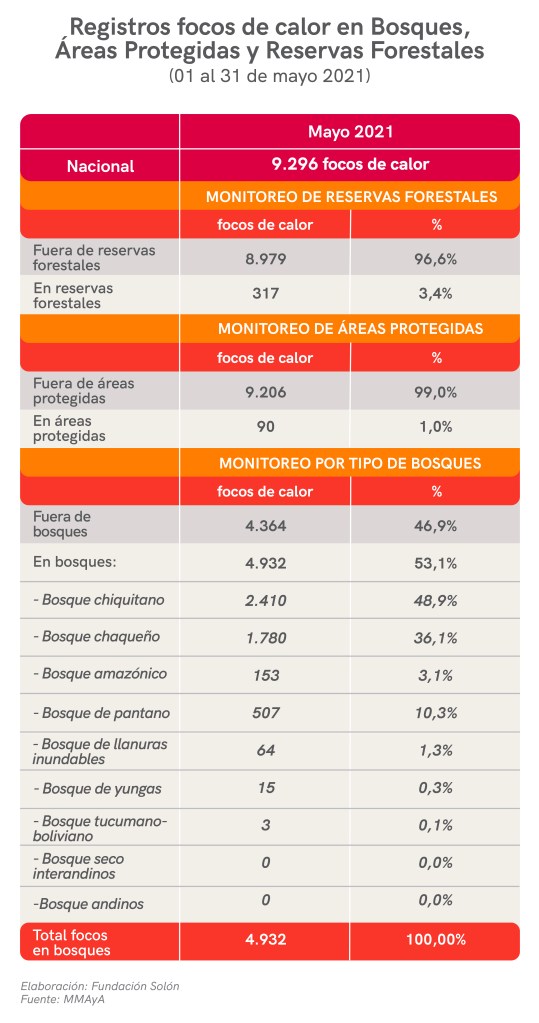 Registros focos de calor en Bosques, Áreas Protegidas y Reservas Forestales
(01 al 31 de mayo 2021)

| | Mayo 2021 | |
|---|---|---|
| Nacional | 9.296 focos de calor | |
| | MONITOREO DE RESERVAS FORESTALES | |
| | focos de calor | % |
| Fuera de reservas forestales | 8.979 | 96,6% |
| En reservas forestales | 317 | 3,4% |
| | MONITOREO DE ÁREAS PROTEGIDAS | |
| | focos de calor | % |
| Fuera de áreas protegidas | 9.206 | 99,0% |
| En áreas protegidas | 90 | 1,0% |
| | MONITOREO POR TIPO DE BOSQUES | |
| | focos de calor | % |
| Fuera de bosques | 4.364 | 46,9% |
| En bosques: | 4.932 | 53,1% |
| - Bosque chiquitano | 2.410 | 48,9% |
| - Bosque chaqueño | 1.780 | 36,1% |
| - Bosque amazónico | 153 | 3,1% |
| - Bosque de pantano | 507 | 10,3% |
| - Bosque de llanuras inundables | 64 | 1,3% |
| - Bosque de yungas | 15 | 0,3% |
| - Bosque tucumano-boliviano | 3 | 0,1% |
| - Bosque seco interandinos | 0 | 0,0% |
| -Bosque andinos | 0 | 0,0% |
| Total focos en bosques | 4.932 | 100,00% |

Elaboración: Fundación Solón
Fuente: MMAyA